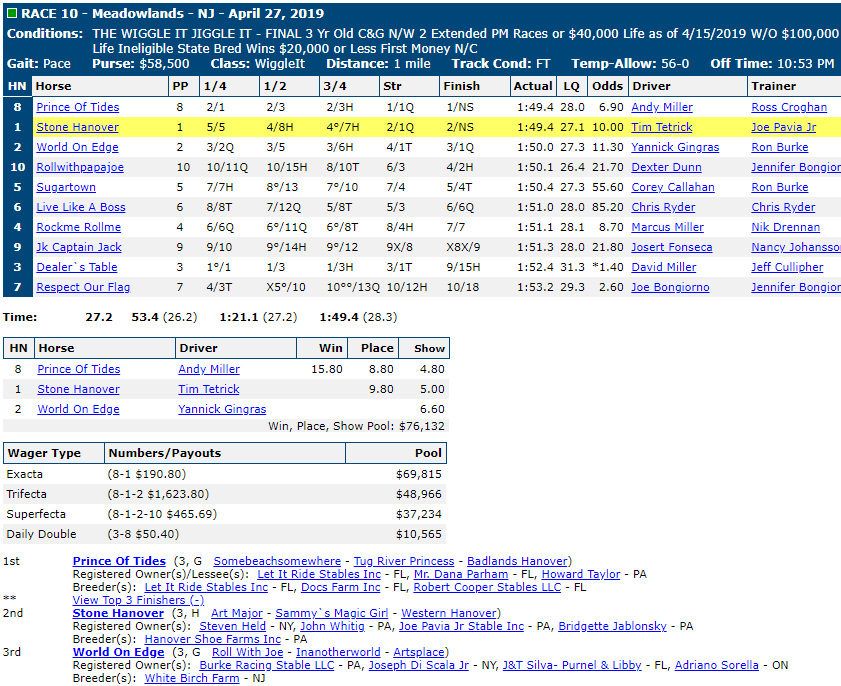 RACE 10 - Meadowlands - NJ - April 27, 2019

Conditions: THE WIGGLE IT JIGGLE IT - FINAL 3 Yr Old C&G N/W 2 Extended PM Races or $40,000 Life as of 4/15/2019 W/O $100,000 Life Ineligible State Bred Wins $20,000 or Less First Money N/C

Gait: Pace Purse: $58,500 Class: WiggleIt Distance: 1 mile Track Cond: FT Temp-Allow: 56-0 Off Time: 10:53 PM

| HN | Horse | PP | 1/4 | 1/2 | 3/4 | Str | Finish | Actual | LQ | Odds | Driver | Trainer |
|---|---|---|---|---|---|---|---|---|---|---|---|---|
| 8 | Prince Of Tides | 8 | 2/1 | 2/3 | 2/3H | 1/1Q | 1/NS | 1:49.4 | 28.0 | 6.90 | Andy Miller | Ross Croghan |
| 1 | Stone Hanover | 1 | 5/5 | 4/8H | 4°/7H | 2/1Q | 2/NS | 1:49.4 | 27.1 | 10.00 | Tim Tetrick | Joe Pavia Jr |
| 2 | World On Edge | 2 | 3/2Q | 3/5 | 3/6H | 4/1T | 3/1Q | 1:50.0 | 27.3 | 11.30 | Yannick Gingras | Ron Burke |
| 10 | Rollwithpapajoe | 10 | 10/11Q | 10/15H | 8/10T | 6/3 | 4/2H | 1:50.1 | 26.4 | 21.70 | Dexter Dunn | Jennifer Bongior |
| 5 | Sugartown | 5 | 7/7H | 8°/13 | 7°/10 | 7/4 | 5/4T | 1:50.4 | 27.3 | 55.60 | Corey Callahan | Ron Burke |
| 6 | Live Like A Boss | 6 | 8/8T | 7/12Q | 5/8T | 5/3 | 6/6Q | 1:51.0 | 28.0 | 85.20 | Chris Ryder | Chris Ryder |
| 4 | Rockme Rollme | 4 | 6/6Q | 6°/11Q | 6°/8T | 8/4H | 7/7 | 1:51.1 | 28.1 | 8.70 | Marcus Miller | Nik Drennan |
| 9 | Jk Captain Jack | 9 | 9/10 | 9°/14H | 9°/12 | 9X/8 | X8X/9 | 1:51.3 | 28.0 | 21.80 | Josert Fonseca | Nancy Johansso |
| 3 | Dealer`s Table | 3 | 1°/1 | 1/3 | 1/3H | 3/1T | 9/15H | 1:52.4 | 31.3 | *1.40 | David Miller | Jeff Cullipher |
| 7 | Respect Our Flag | 7 | 4/3T | X5°/10 | 10°°/13Q | 10/12H | 10/18 | 1:53.2 | 29.3 | 2.60 | Joe Bongiorno | Jennifer Bongior |

Time: 27.2 53.4 (26.2) 1:21.1 (27.2) 1:49.4 (28.3)

| HN | Horse | Driver | Win | Place | Show |
|---|---|---|---|---|---|
| 8 | Prince Of Tides | Andy Miller | 15.80 | 8.80 | 4.80 |
| 1 | Stone Hanover | Tim Tetrick | | 9.80 | 5.00 |
| 2 | World On Edge | Yannick Gingras | | | 6.60 |

Win, Place, Show Pool: $76,132

| Wager Type | Numbers/Payouts | Pool |
|---|---|---|
| Exacta | (8-1 $190.80) | $69,815 |
| Trifecta | (8-1-2 $1,623.80) | $48,966 |
| Superfecta | (8-1-2-10 $465.69) | $37,234 |
| Daily Double | (3-8 $50.40) | $10,565 |

1st Prince Of Tides (3, G Somebeachsomewhere - Tug River Princess - Badlands Hanover)
Registered Owner(s)/Lessee(s): Let It Ride Stables Inc - FL, Mr. Dana Parham - FL, Howard Taylor - PA
Breeder(s): Let It Ride Stables Inc - FL, Docs Farm Inc - FL, Robert Cooper Stables LLC - FL
** View Top 3 Finishers (-)
2nd Stone Hanover (3, H Art Major - Sammy`s Magic Girl - Western Hanover)
Registered Owner(s): Steven Held - NY, John Whitig - PA, Joe Pavia Jr Stable Inc - PA, Bridgette Jablonsky - PA
Breeder(s): Hanover Shoe Farms Inc - PA
3rd World On Edge (3, G Roll With Joe - Inanotherworld - Artsplace)
Registered Owner(s): Burke Racing Stable LLC - PA, Joseph Di Scala Jr - NY, J&T Silva- Purnel & Libby - FL, Adriano Sorella - ON
Breeder(s): White Birch Farm - NJ